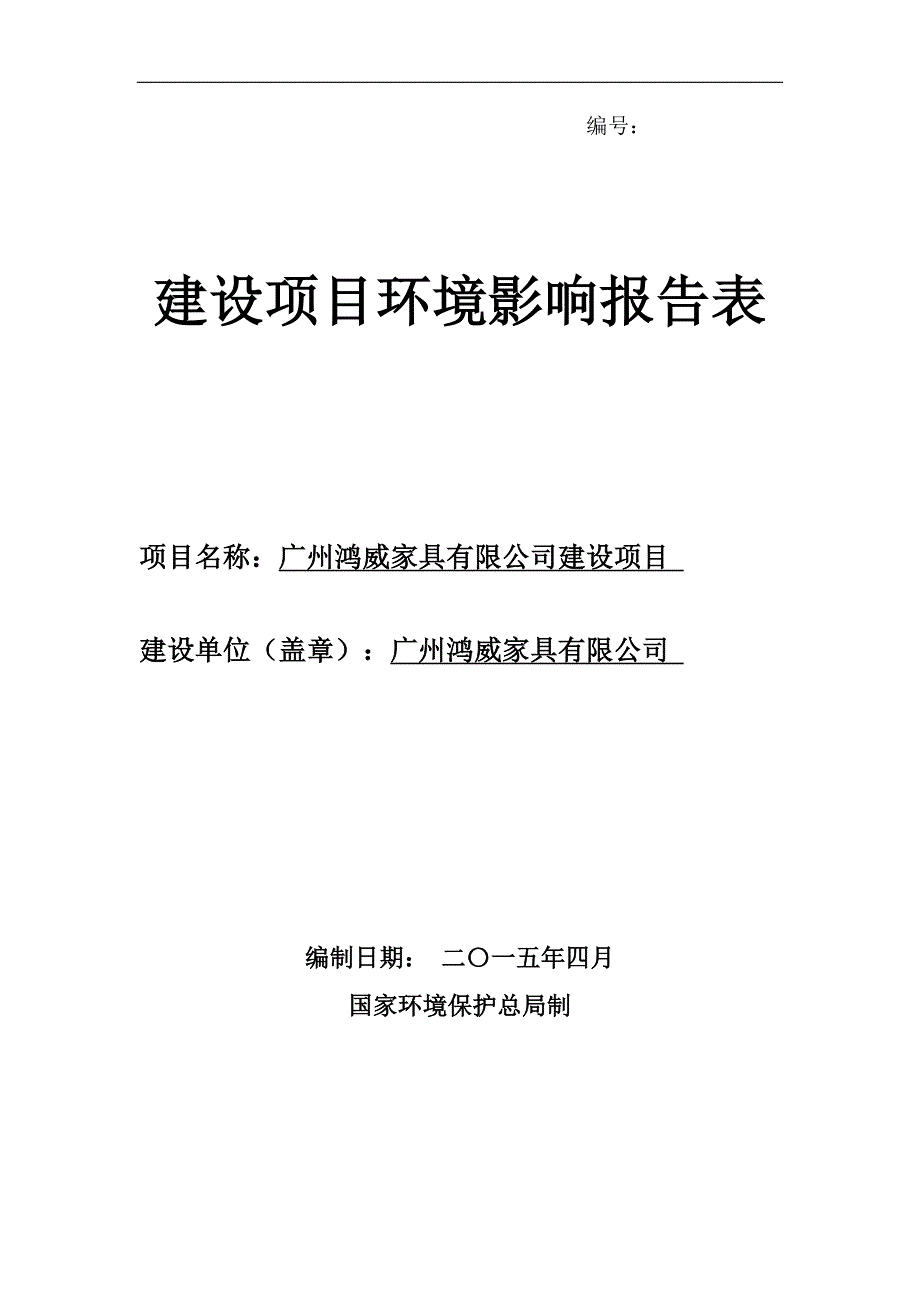 编号：

建设项目环境影响报告表

项目名称：广州鸿威家具有限公司建设项目

建设单位（盖章）：广州鸿威家具有限公司

编制日期： 二〇一五年四月

国家环境保护总局制